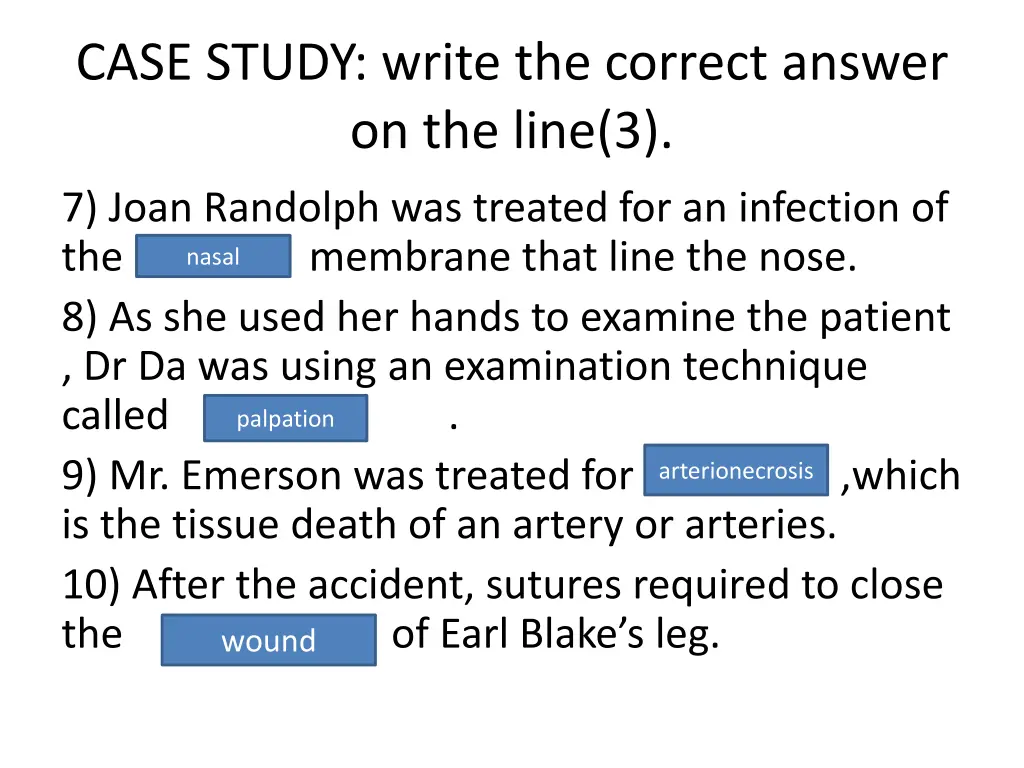 CASE STUDY: write the correct answer on the line(3).

7) Joan Randolph was treated for an infection of the nasal membrane that line the nose.

8) As she used her hands to examine the patient , Dr Da was using an examination technique called palpation .

9) Mr. Emerson was treated for arterionecrosis ,which is the tissue death of an artery or arteries.

10) After the accident, sutures required to close the wound of Earl Blake's leg.